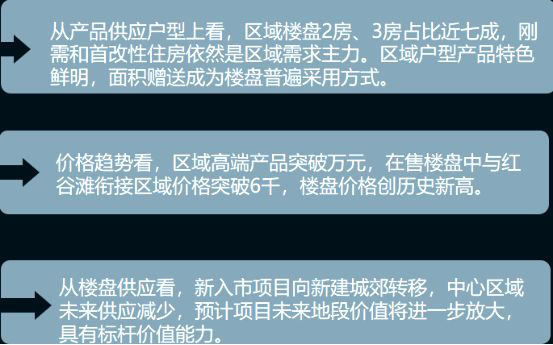 从产品供应户型上看，区域楼盘2房、3房占比近七成，刚需和首改性住房依然是区域需求主力。区域户型产品特色鲜明，面积赠送成为楼盘普遍采用方式。

价格趋势看，区域高端产品突破万元，在售楼盘中与红谷滩衔接区域价格突破6千，楼盘价格创历史新高。

从楼盘供应看，新入市项目向新建城郊转移，中心区域未来供应减少，预计项目未来地段价值将进一步放大，具有标杆价值能力。